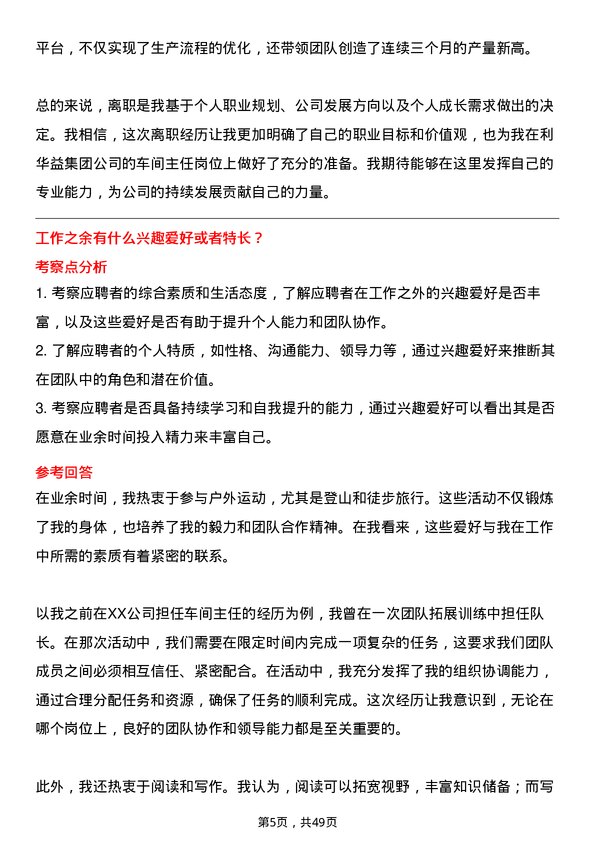 平台，不仅实现了生产流程的优化，还带领团队创造了连续三个月的产量新高。

总的来说，离职是我基于个人职业规划、公司发展方向以及个人成长需求做出的决定。我相信，这次离职经历让我更加明确了自己的职业目标和价值观，也为我在利华益集团公司的车间主任岗位上做好了充分的准备。我期待能够在这里发挥自己的专业能力，为公司的持续发展贡献自己的力量。

工作之余有什么兴趣爱好或者特长？

考察点分析

1. 考察应聘者的综合素质和生活态度，了解应聘者在工作之外的兴趣爱好是否丰富，以及这些爱好是否有助于提升个人能力和团队协作。

2. 了解应聘者的个人特质，如性格、沟通能力、领导力等，通过兴趣爱好来推断其在团队中的角色和潜在价值。

3. 考察应聘者是否具备持续学习和自我提升的能力，通过兴趣爱好可以看出其是否愿意在业余时间投入精力来丰富自己。

参考回答

在业余时间，我热衷于参与户外运动，尤其是登山和徒步旅行。这些活动不仅锻炼了我的身体，也培养了我的毅力和团队合作精神。在我看来，这些爱好与我在工作中所需的素质有着紧密的联系。

以我之前在XX公司担任车间主任的经历为例，我曾在一次团队拓展训练中担任队长。在那次活动中，我们需要在限定时间内完成一项复杂的任务，这要求我们团队成员之间必须相互信任、紧密配合。在活动中，我充分发挥了我的组织协调能力，通过合理分配任务和资源，确保了任务的顺利完成。这次经历让我意识到，无论在哪个岗位上，良好的团队协作和领导能力都是至关重要的。

此外，我还热衷于阅读和写作。我认为，阅读可以拓宽视野，丰富知识储备；而写

第5页，共49页